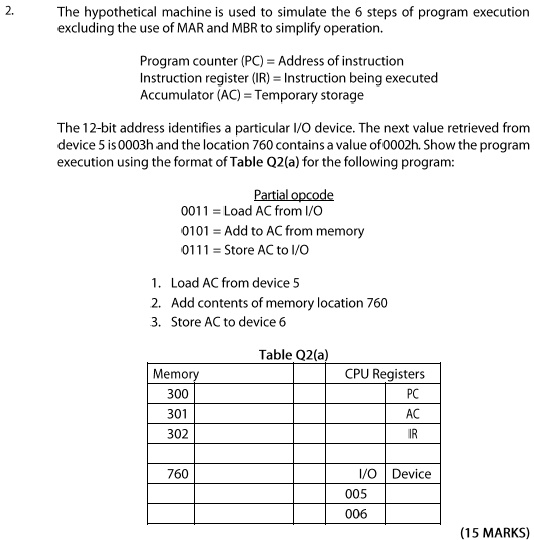 2. The hypothetical machine is used to simulate the 6 steps of program execution excluding the use of MAR and MBR to simplify operation.

Program counter (PC) = Address of instruction
Instruction register (IR) = Instruction being executed
Accumulator (AC) = Temporary storage

The 12-bit address identifies a particular I/O device. The next value retrieved from device 5 is 0003h and the location 760 contains a value of 0002h. Show the program execution using the format of Table Q2(a) for the following program:

Partial opcode
0011 = Load AC from I/O
0101 = Add to AC from memory
0111 = Store AC to I/O

1. Load AC from device 5
2. Add contents of memory location 760
3. Store AC to device 6

Table Q2(a)

| Memory | | | CPU Registers | |
|---|---|---|---|---|
| 300 | | | | PC |
| 301 | | | | AC |
| 302 | | | | IR |
| | | | | |
| 760 | | | I/O | Device |
| | | | 005 | |
| | | | 006 | |

(15 MARKS)